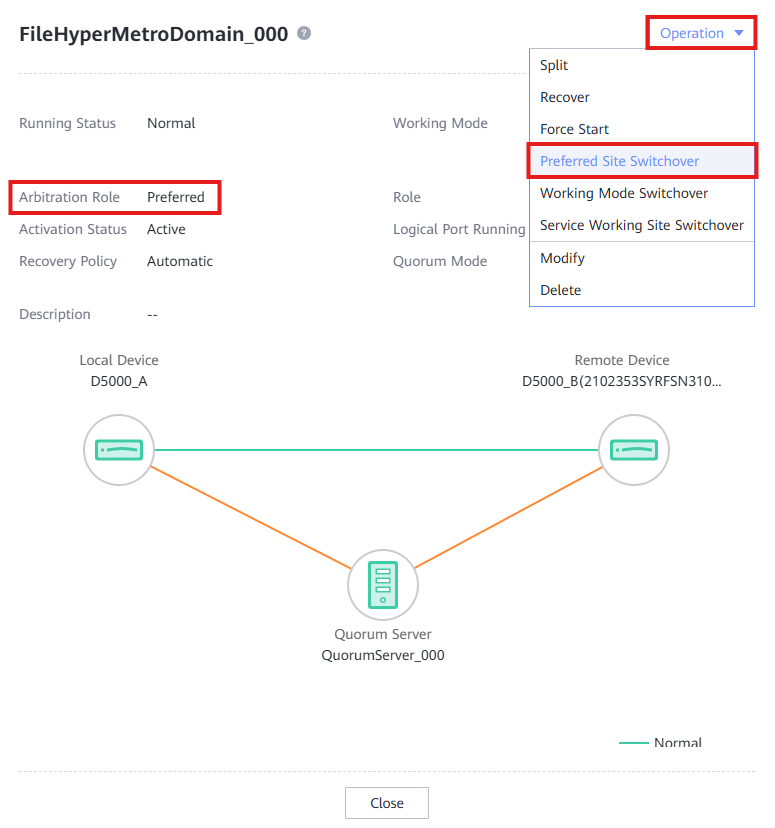 FileHyperMetroDomain_000

Operation

Split
Recover
Force Start
Preferred Site Switchover
Working Mode Switchover
Service Working Site Switchover
Modify
Delete

Running Status Normal
Working Mode

Arbitration Role Preferred
Role
Activation Status Active
Logical Port Running
Recovery Policy Automatic
Quorum Mode

Description --

Local Device
D5000_A

Remote Device
D5000_B(2102353SYRFSN310...

Quorum Server
QuorumServer_000

Normal

Close